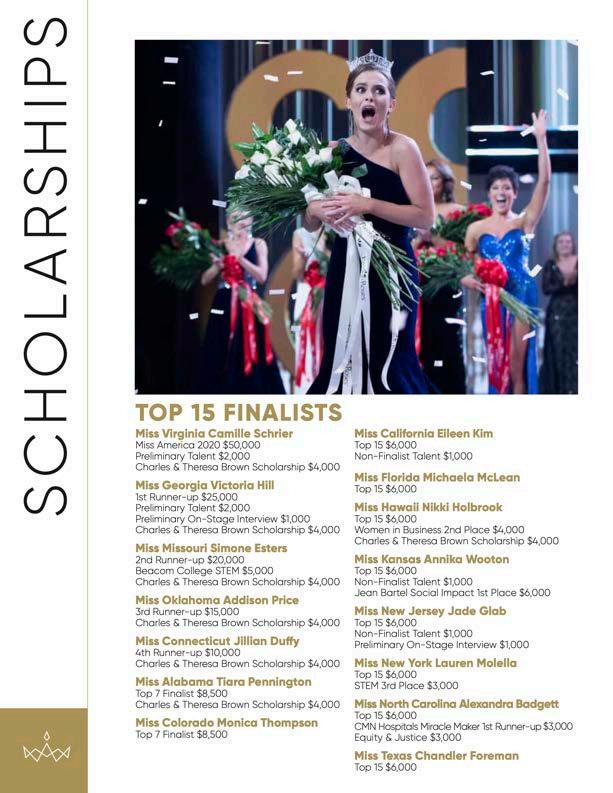 SCHOLARSHIPS

TOP 15 FINALISTS

Miss Virginia Camille Schrier
Miss America 2020 $50,000
Preliminary Talent $2,000
Charles & Theresa Brown Scholarship $4,000

Miss Georgia Victoria Hill
1st Runner-up $25,000
Preliminary Talent $2,000
Preliminary On-Stage Interview $1,000
Charles & Theresa Brown Scholarship $4,000

Miss Missouri Simone Esters
2nd Runner-up $20,000
Beacom College STEM $5,000
Charles & Theresa Brown Scholarship $4,000

Miss Oklahoma Addison Price
3rd Runner-up $15,000
Charles & Theresa Brown Scholarship $4,000

Miss Connecticut Jillian Duffy
4th Runner-up $10,000
Charles & Theresa Brown Scholarship $4,000

Miss Alabama Tiara Pennington
Top 7 Finalist $8,500
Charles & Theresa Brown Scholarship $4,000

Miss Colorado Monica Thompson
Top 7 Finalist $8,500

Miss California Eileen Kim
Top 15 $6,000
Non-Finalist Talent $1,000

Miss Florida Michaela McLean
Top 15 $6,000

Miss Hawaii Nikki Holbrook
Top 15 $6,000
Women in Business 2nd Place $4,000
Charles & Theresa Brown Scholarship $4,000

Miss Kansas Annika Wooton
Top 15 $6,000
Non-Finalist Talent $1,000
Jean Bartel Social Impact 1st Place $6,000

Miss New Jersey Jade Glab
Top 15 $6,000
Non-Finalist Talent $1,000
Preliminary On-Stage Interview $1,000

Miss New York Lauren Molella
Top 15 $6,000
STEM 3rd Place $3,000

Miss North Carolina Alexandra Badgett
Top 15 $6,000
CMN Hospitals Miracle Maker 1st Runner-up $3,000
Equity & Justice $3,000

Miss Texas Chandler Foreman
Top 15 $6,000